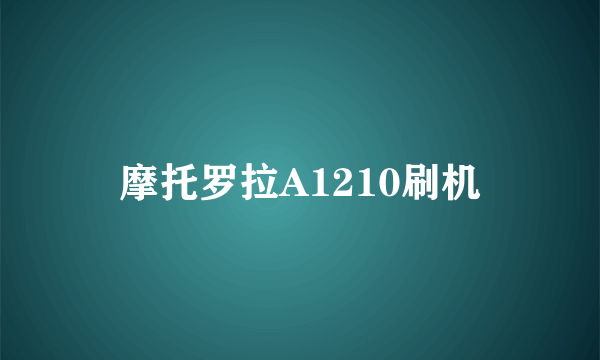 摩托罗拉A1210刷机